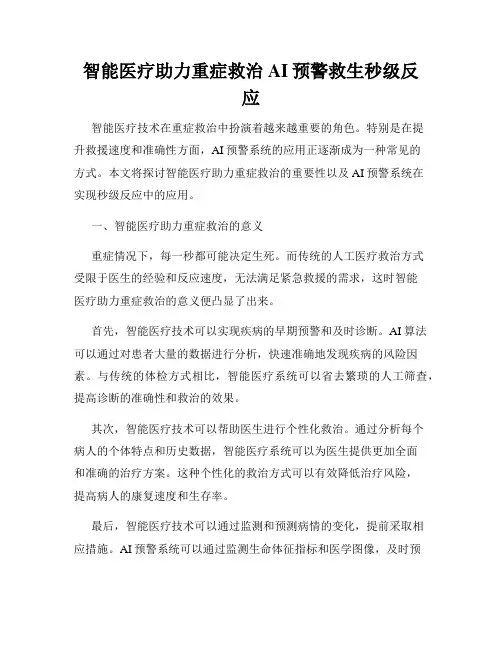 智能医疗助力重症救治 AI 预警救生秒级反应

智能医疗技术在重症救治中扮演着越来越重要的角色。特别是在提升救援速度和准确性方面，AI 预警系统的应用正逐渐成为一种常见的方式。本文将探讨智能医疗助力重症救治的重要性以及 AI 预警系统在实现秒级反应中的应用。

一、智能医疗助力重症救治的意义

重症情况下，每一秒都可能决定生死。而传统的人工医疗救治方式受限于医生的经验和反应速度，无法满足紧急救援的需求，这时智能医疗助力重症救治的意义便凸显了出来。

首先，智能医疗技术可以实现疾病的早期预警和及时诊断。AI 算法可以通过对患者大量的数据进行分析，快速准确地发现疾病的风险因素。与传统的体检方式相比，智能医疗系统可以省去繁琐的人工筛查，提高诊断的准确性和救治的效果。

其次，智能医疗技术可以帮助医生进行个性化救治。通过分析每个病人的个体特点和历史数据，智能医疗系统可以为医生提供更加全面和准确的治疗方案。这种个性化的救治方式可以有效降低治疗风险，提高病人的康复速度和生存率。

最后，智能医疗技术可以通过监测和预测病情的变化，提前采取相应措施。AI 预警系统可以通过监测生命体征指标和医学图像，及时预